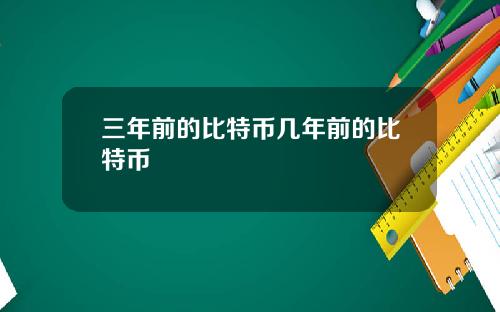 三年前的比特币几年前的比特币